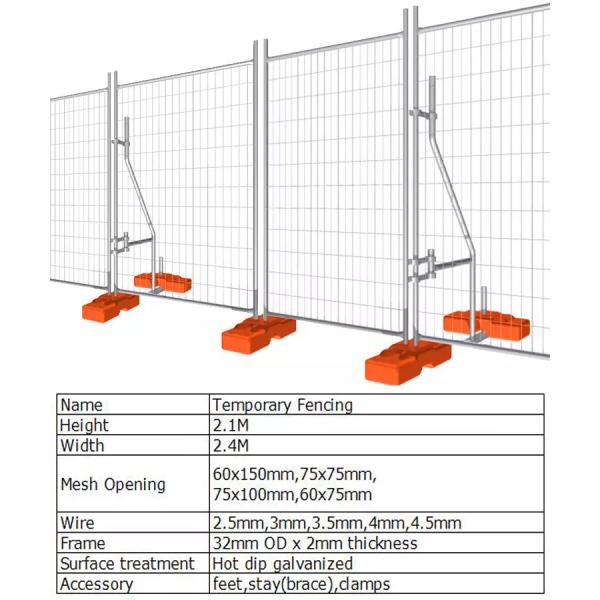 | Name | Temporary Fencing |
|---|---|
| Height | 2.1M |
| Width | 2.4M |
| Mesh Opening | 60x150mm,75x75mm, 75x100mm,60x75mm |
| Wire | 2.5mm,3mm,3.5mm,4mm,4.5mm |
| Frame | 32mm OD x 2mm thickness |
| Surface treatment | Hot dip galvanized |
| Accessory | feet,stay(brace),clamps |